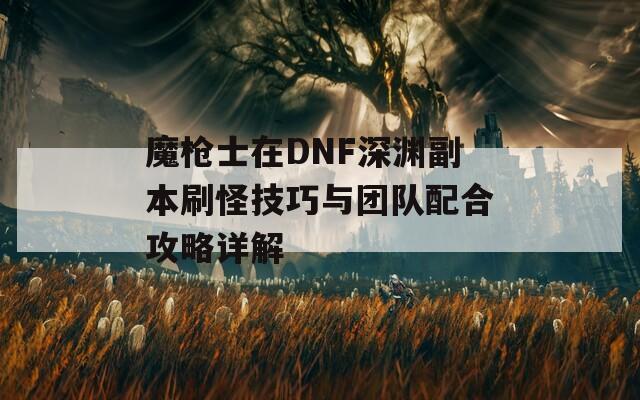 魔枪士在DNF深渊副本刷怪技巧与团队配合攻略详解